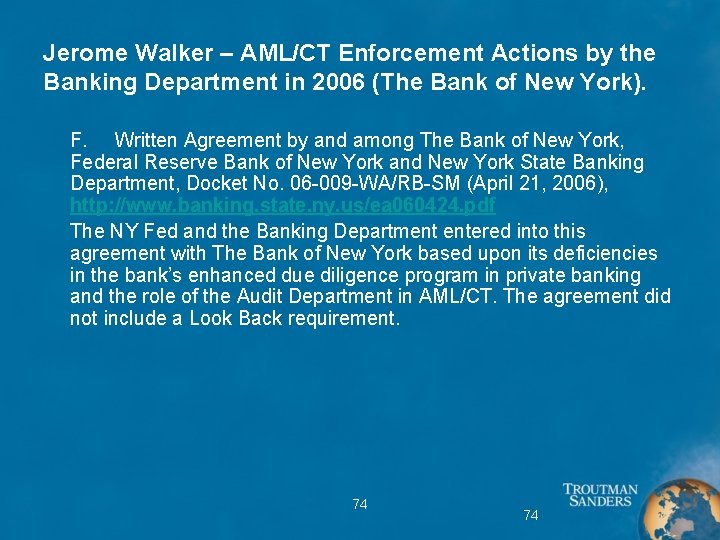 Jerome Walker – AML/CT Enforcement Actions by the Banking Department in 2006 (The Bank of New York).

F. Written Agreement by and among The Bank of New York, Federal Reserve Bank of New York and New York State Banking Department, Docket No. 06-009-WA/RB-SM (April 21, 2006), http://www.banking.state.ny.us/ea060424.pdf

The NY Fed and the Banking Department entered into this agreement with The Bank of New York based upon its deficiencies in the bank's enhanced due diligence program in private banking and the role of the Audit Department in AML/CT. The agreement did not include a Look Back requirement.

74

74

TROUTMAN
SANDERS